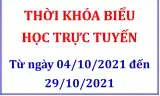 THỜI KHÓA BIỂU
HỌC TRỰC TUYẾN

Từ ngày 04/10/2021 đến 29/10/2021